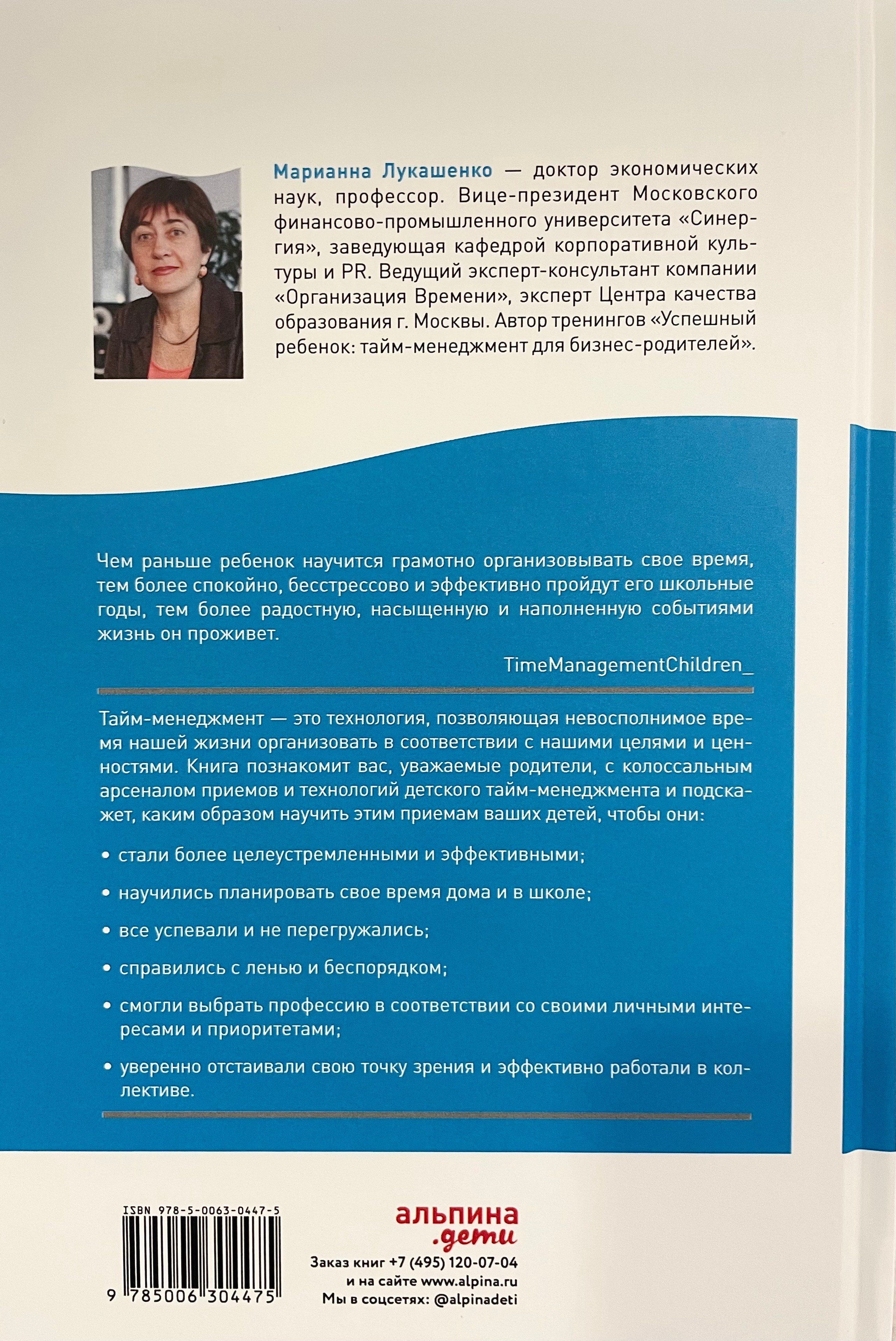 Марианна Лукашенко — доктор экономических наук, профессор. Вице-президент Московского финансово-промышленного университета «Синергия», заведующая кафедрой корпоративной культуры и PR. Ведущий эксперт-консультант компании «Организация Времени», эксперт Центра качества образования г. Москвы. Автор тренингов «Успешный ребенок: тайм-менеджмент для бизнес-родителей».

Чем раньше ребенок научится грамотно организовывать свое время, тем более спокойно, бесстрессово и эффективно пройдут его школьные годы, тем более радостную, насыщенную и наполненную событиями жизнь он проживет.

TimeManagementChildren_

Тайм-менеджмент — это технология, позволяющая невосполнимое время нашей жизни организовать в соответствии с нашими целями и ценностями. Книга познакомит вас, уважаемые родители, с колоссальным арсеналом приемов и технологий детского тайм-менеджмента и подскажет, каким образом научить этим приемам ваших детей, чтобы они:

• стали более целеустремленными и эффективными;

• научились планировать свое время дома и в школе;

• все успевали и не перегружались;

• справились с ленью и беспорядком;

• смогли выбрать профессию в соответствии со своими личными интересами и приоритетами;

• уверенно отстаивали свою точку зрения и эффективно работали в коллективе.

ISBN 978-5-0063-0447-5

9 785006 304475

альпина .дети

Заказ книг +7 (495) 120-07-04
и на сайте www.alpina.ru
Мы в соцсетях: @alpinadeti